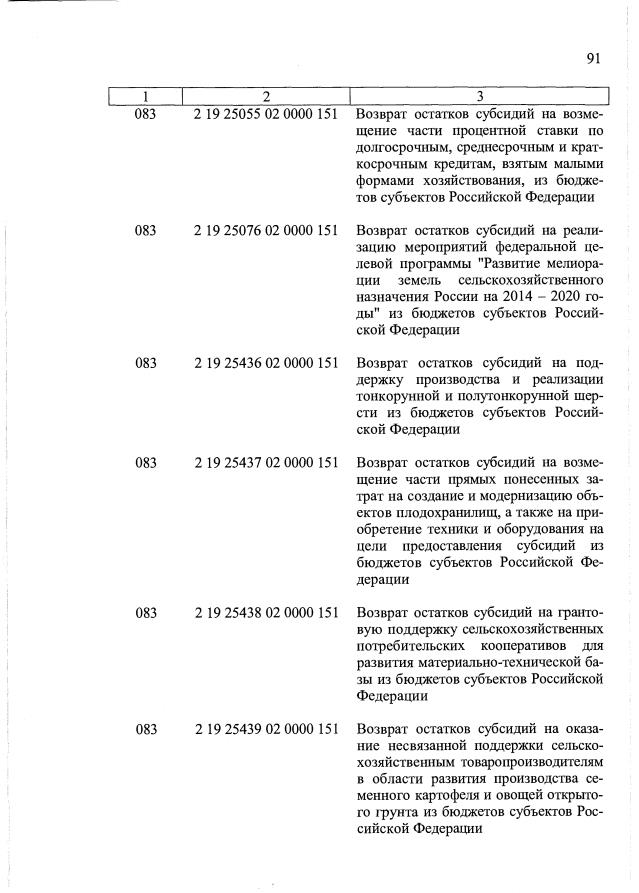 91

| 1 | 2 | 3 |
|---|---|---|
| 083 | 2 19 25055 02 0000 151 | Возврат остатков субсидий на возмещение части процентной ставки по долгосрочным, среднесрочным и краткосрочным кредитам, взятым малыми формами хозяйствования, из бюджетов субъектов Российской Федерации |
| 083 | 2 19 25076 02 0000 151 | Возврат остатков субсидий на реализацию мероприятий федеральной целевой программы "Развитие мелиорации земель сельскохозяйственного назначения России на 2014 – 2020 годы" из бюджетов субъектов Российской Федерации |
| 083 | 2 19 25436 02 0000 151 | Возврат остатков субсидий на поддержку производства и реализации тонкорунной и полутонкорунной шерсти из бюджетов субъектов Российской Федерации |
| 083 | 2 19 25437 02 0000 151 | Возврат остатков субсидий на возмещение части прямых понесенных затрат на создание и модернизацию объектов плодохранилищ, а также на приобретение техники и оборудования на цели предоставления субсидий из бюджетов субъектов Российской Федерации |
| 083 | 2 19 25438 02 0000 151 | Возврат остатков субсидий на грантовую поддержку сельскохозяйственных потребительских кооперативов для развития материально-технической базы из бюджетов субъектов Российской Федерации |
| 083 | 2 19 25439 02 0000 151 | Возврат остатков субсидий на оказание несвязанной поддержки сельскохозяйственным товаропроизводителям в области развития производства семенного картофеля и овощей открытого грунта из бюджетов субъектов Российской Федерации |